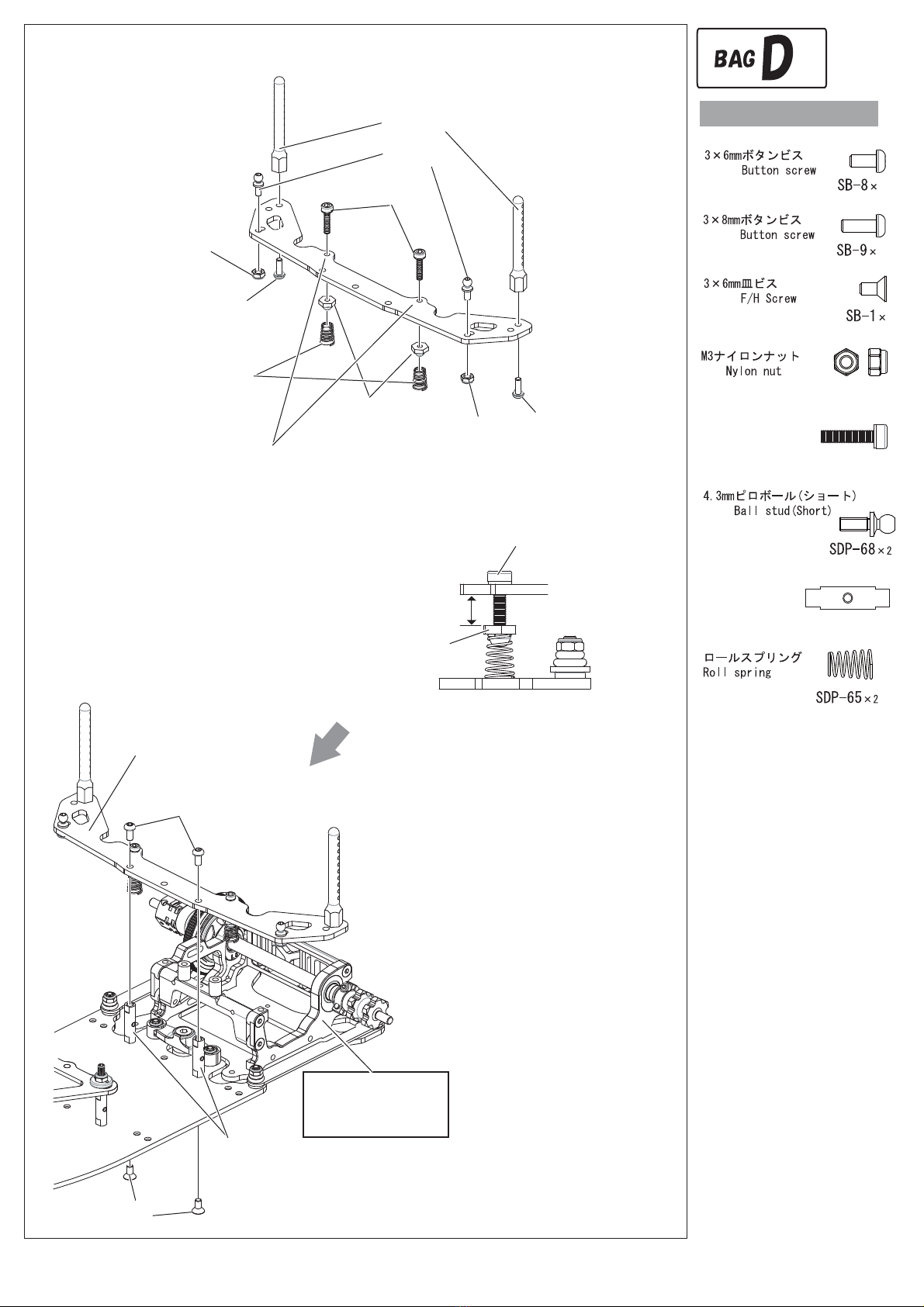 BAG D

3×6mmボタンビス
Button screw
SB-8×

3×8mmボタンビス
Button screw
SB-9×

3×6mm皿ビス
F/H Screw
SB-1×

M3ナイロンナット
Nylon nut

4.3mmピロボール(ショート)
Ball stud(Short)
SDP-68×2

ロールスプリング
Roll spring
SDP-65×2